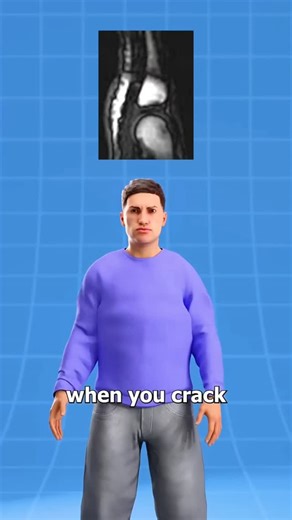 when you crack